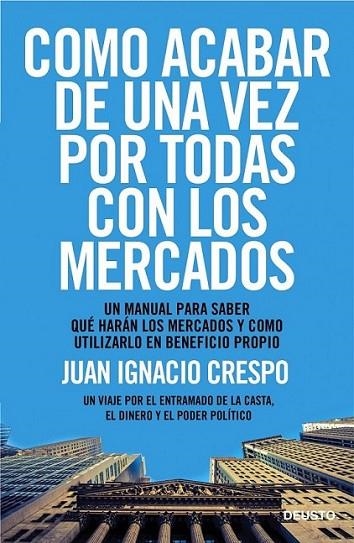 COMO ACABAR DE UNA VEZ POR TODAS CON LOS MERCADOS

UN MANUAL PARA SABER QUÉ HARÁN LOS MERCADOS Y COMO UTILIZARLO EN BENEFICIO PROPIO

JUAN IGNACIO CRESPO

UN VIAJE POR EL ENTRAMADO DE LA CASTA, EL DINERO Y EL PODER POLÍTICO

DEUSTO